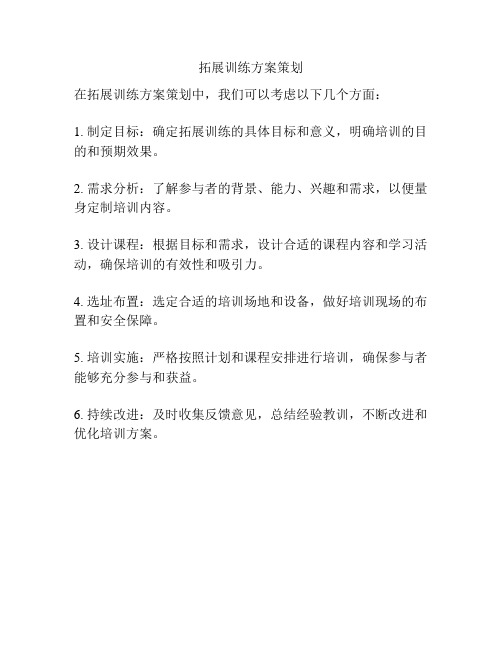 拓展训练方案策划

在拓展训练方案策划中，我们可以考虑以下几个方面：

1. 制定目标：确定拓展训练的具体目标和意义，明确培训的目的和预期效果。

2. 需求分析：了解参与者的背景、能力、兴趣和需求，以便量身定制培训内容。

3. 设计课程：根据目标和需求，设计合适的课程内容和学习活动，确保培训的有效性和吸引力。

4. 选址布置：选定合适的培训场地和设备，做好培训现场的布置和安全保障。

5. 培训实施：严格按照计划和课程安排进行培训，确保参与者能够充分参与和获益。

6. 持续改进：及时收集反馈意见，总结经验教训，不断改进和优化培训方案。